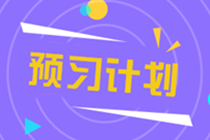 预习计划